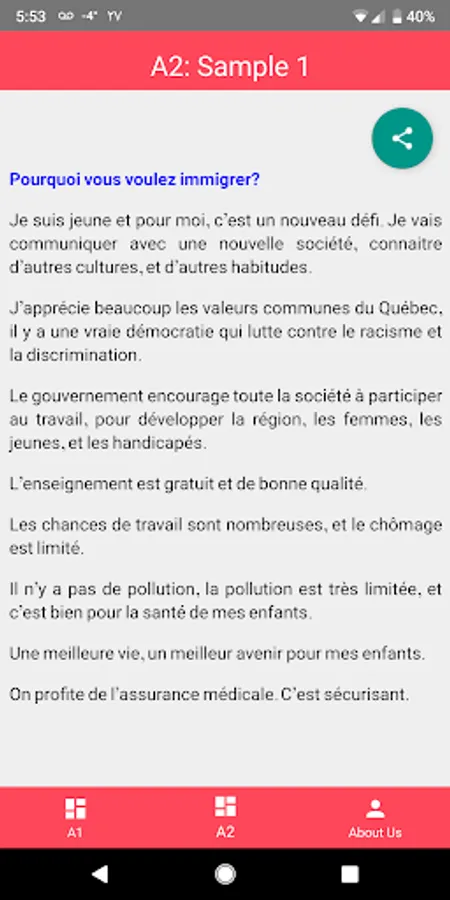 5:53 -4° YV 40%

A2: Sample 1

Pourquoi vous voulez immigrer?

Je suis jeune et pour moi, c'est un nouveau défi. Je vais communiquer avec une nouvelle société, connaitre d'autres cultures, et d'autres habitudes.

J'apprécie beaucoup les valeurs communes du Québec, il y a une vraie démocratie qui lutte contre le racisme et la discrimination.

Le gouvernement encourage toute la société à participer au travail, pour développer la région, les femmes, les jeunes, et les handicapés.

L'enseignement est gratuit et de bonne qualité.

Les chances de travail sont nombreuses, et le chômage est limité.

Il n'y a pas de pollution, la pollution est très limitée, et c'est bien pour la santé de mes enfants.

Une meilleure vie, un meilleur avenir pour mes enfants.

On profite de l'assurance médicale. C'est sécurisant.

A1

A2

About Us